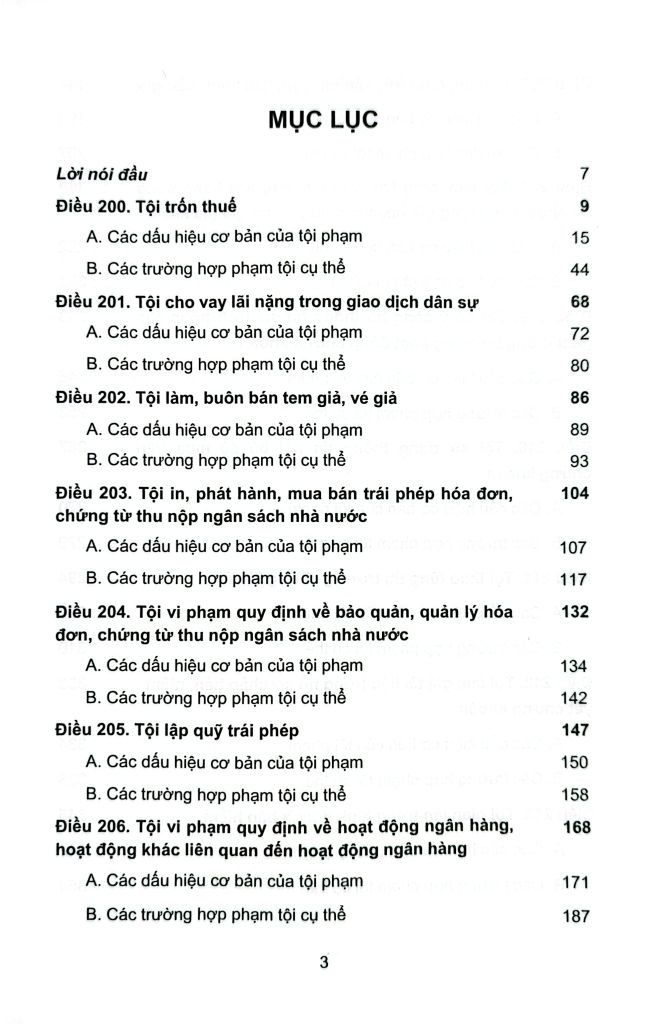 MỤC LỤC

Lời nói đầu 7

Điều 200. Tội trốn thuế 9

A. Các dấu hiệu cơ bản của tội phạm 15

B. Các trường hợp phạm tội cụ thể 44

Điều 201. Tội cho vay lãi nặng trong giao dịch dân sự 68

A. Các dấu hiệu cơ bản của tội phạm 72

B. Các trường hợp phạm tội cụ thể 80

Điều 202. Tội làm, buôn bán tem giả, vé giả 86

A. Các dấu hiệu cơ bản của tội phạm 89

B. Các trường hợp phạm tội cụ thể 93

Điều 203. Tội in, phát hành, mua bán trái phép hóa đơn, chứng từ thu nộp ngân sách nhà nước 104

A. Các dấu hiệu cơ bản của tội phạm 107

B. Các trường hợp phạm tội cụ thể 117

Điều 204. Tội vi phạm quy định về bảo quản, quản lý hóa đơn, chứng từ thu nộp ngân sách nhà nước 132

A. Các dấu hiệu cơ bản của tội phạm 134

B. Các trường hợp phạm tội cụ thể 142

Điều 205. Tội lập quỹ trái phép 147

A. Các dấu hiệu cơ bản của tội phạm 150

B. Các trường hợp phạm tội cụ thể 158

Điều 206. Tội vi phạm quy định về hoạt động ngân hàng, hoạt động khác liên quan đến hoạt động ngân hàng 168

A. Các dấu hiệu cơ bản của tội phạm 171

B. Các trường hợp phạm tội cụ thể 187

3